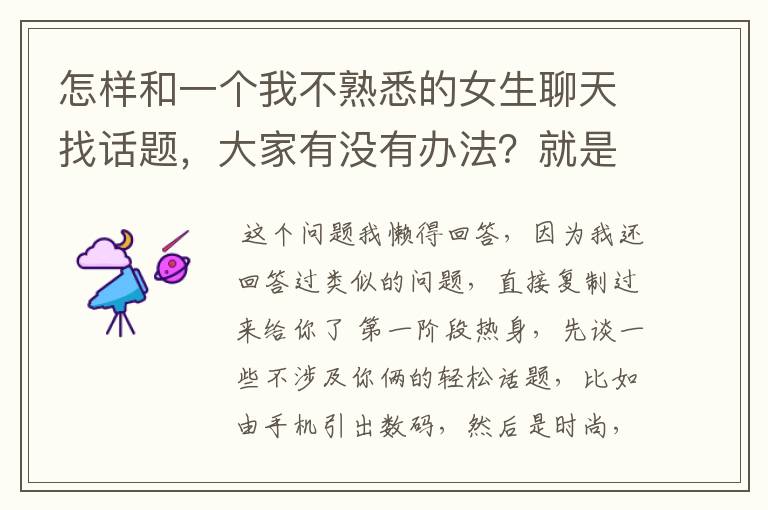 怎样和一个我不熟悉的女生聊天找话题，大家有没有办法？就是

这个问题我懒得回答，因为我还回答过类似的问题，直接复制过来给你了 第一阶段热身，先谈一些不涉及你俩的轻松话题，比如由手机引出数码，然后是时尚，